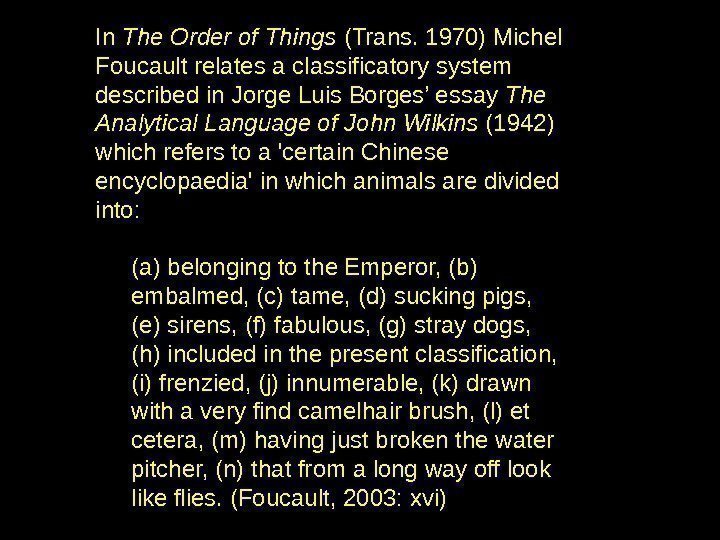 In The Order of Things (Trans. 1970) Michel Foucault relates a classificatory system described in Jorge Luis Borges' essay The Analytical Language of John Wilkins (1942) which refers to a 'certain Chinese encyclopaedia' in which animals are divided into:

(a) belonging to the Emperor, (b) embalmed, (c) tame, (d) sucking pigs, (e) sirens, (f) fabulous, (g) stray dogs, (h) included in the present classification, (i) frenzied, (j) innumerable, (k) drawn with a very find camelhair brush, (l) et cetera, (m) having just broken the water pitcher, (n) that from a long way off look like flies. (Foucault, 2003: xvi)